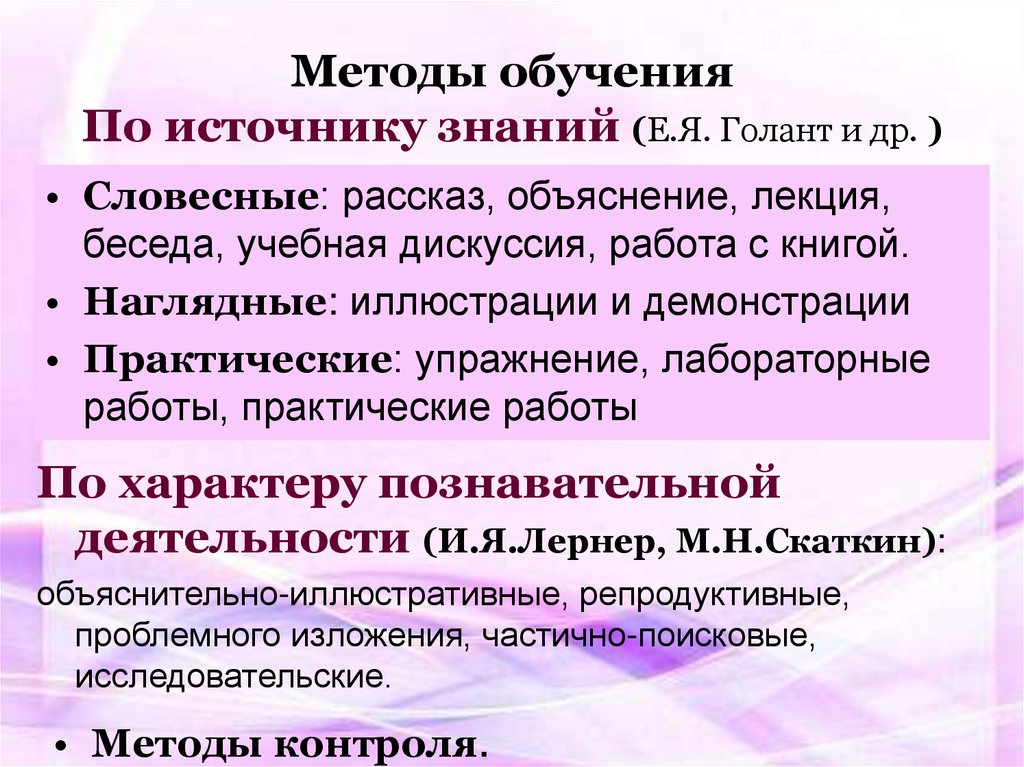 Методы обучения
По источнику знаний (Е.Я. Голант и др. )

• Словесные: рассказ, объяснение, лекция, беседа, учебная дискуссия, работа с книгой.
• Наглядные: иллюстрации и демонстрации
• Практические: упражнение, лабораторные работы, практические работы

По характеру познавательной деятельности (И.Я.Лернер, М.Н.Скаткин):
объяснительно-иллюстративные, репродуктивные, проблемного изложения, частично-поисковые, исследовательские.

• Методы контроля.